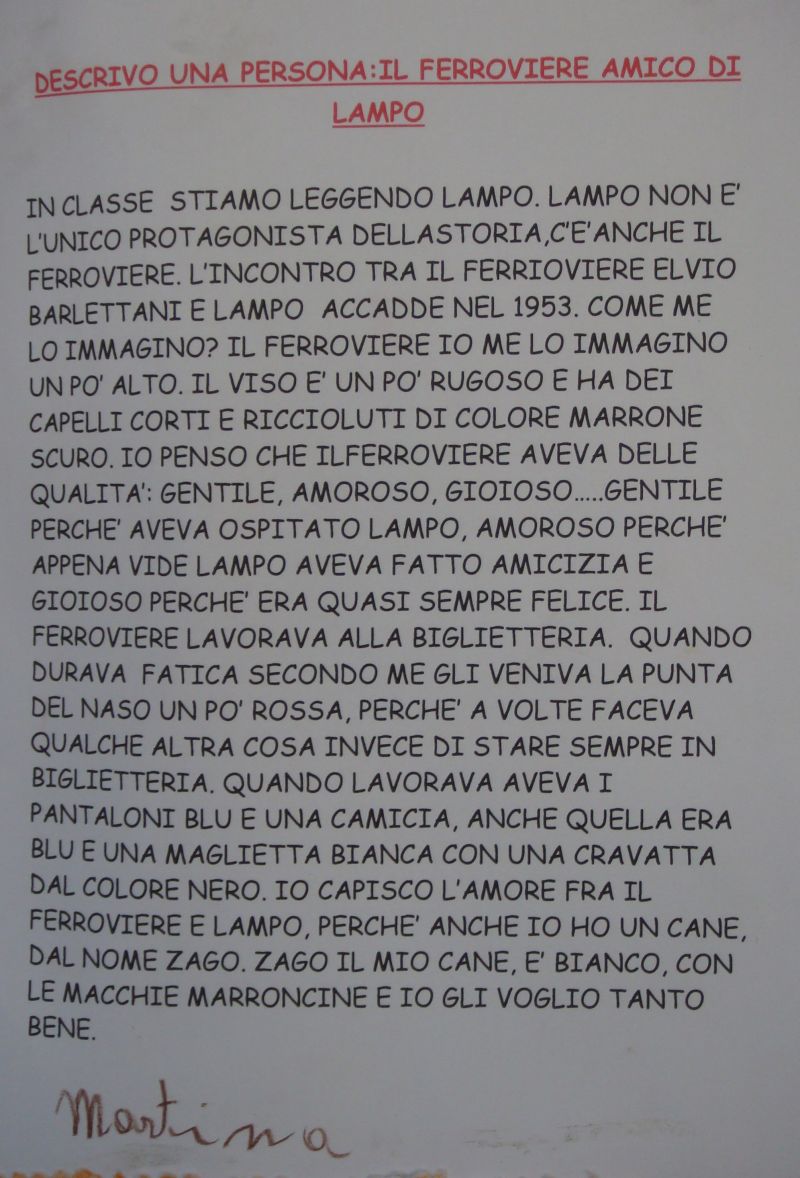 DESCRIVO UNA PERSONA:IL FERROVIERE AMICO DI LAMPO

IN CLASSE STIAMO LEGGENDO LAMPO. LAMPO NON E' L'UNICO PROTAGONISTA DELLASTORIA,C'E'ANCHE IL FERROVIERE. L'INCONTRO TRA IL FERRIOVIERE ELVIO BARLETTANI E LAMPO ACCADDE NEL 1953. COME ME LO IMMAGINO? IL FERROVIERE IO ME LO IMMAGINO UN PO' ALTO. IL VISO E' UN PO' RUGOSO E HA DEI CAPELLI CORTI E RICCIOLUTI DI COLORE MARRONE SCURO. IO PENSO CHE ILFERROVIERE AVEVA DELLE QUALITA': GENTILE, AMOROSO, GIOIOSO.....GENTILE PERCHE' AVEVA OSPITATO LAMPO, AMOROSO PERCHE' APPENA VIDE LAMPO AVEVA FATTO AMICIZIA E GIOIOSO PERCHE' ERA QUASI SEMPRE FELICE. IL FERROVIERE LAVORAVA ALLA BIGLIETTERIA. QUANDO DURAVA FATICA SECONDO ME GLI VENIVA LA PUNTA DEL NASO UN PO' ROSSA, PERCHE' A VOLTE FACEVA QUALCHE ALTRA COSA INVECE DI STARE SEMPRE IN BIGLIETTERIA. QUANDO LAVORAVA AVEVA I PANTALONI BLU E UNA CAMICIA, ANCHE QUELLA ERA BLU E UNA MAGLIETTA BIANCA CON UNA CRAVATTA DAL COLORE NERO. IO CAPISCO L'AMORE FRA IL FERROVIERE E LAMPO, PERCHE' ANCHE IO HO UN CANE, DAL NOME ZAGO. ZAGO IL MIO CANE, E' BIANCO, CON LE MACCHIE MARRONCINE E IO GLI VOGLIO TANTO BENE.

Martina